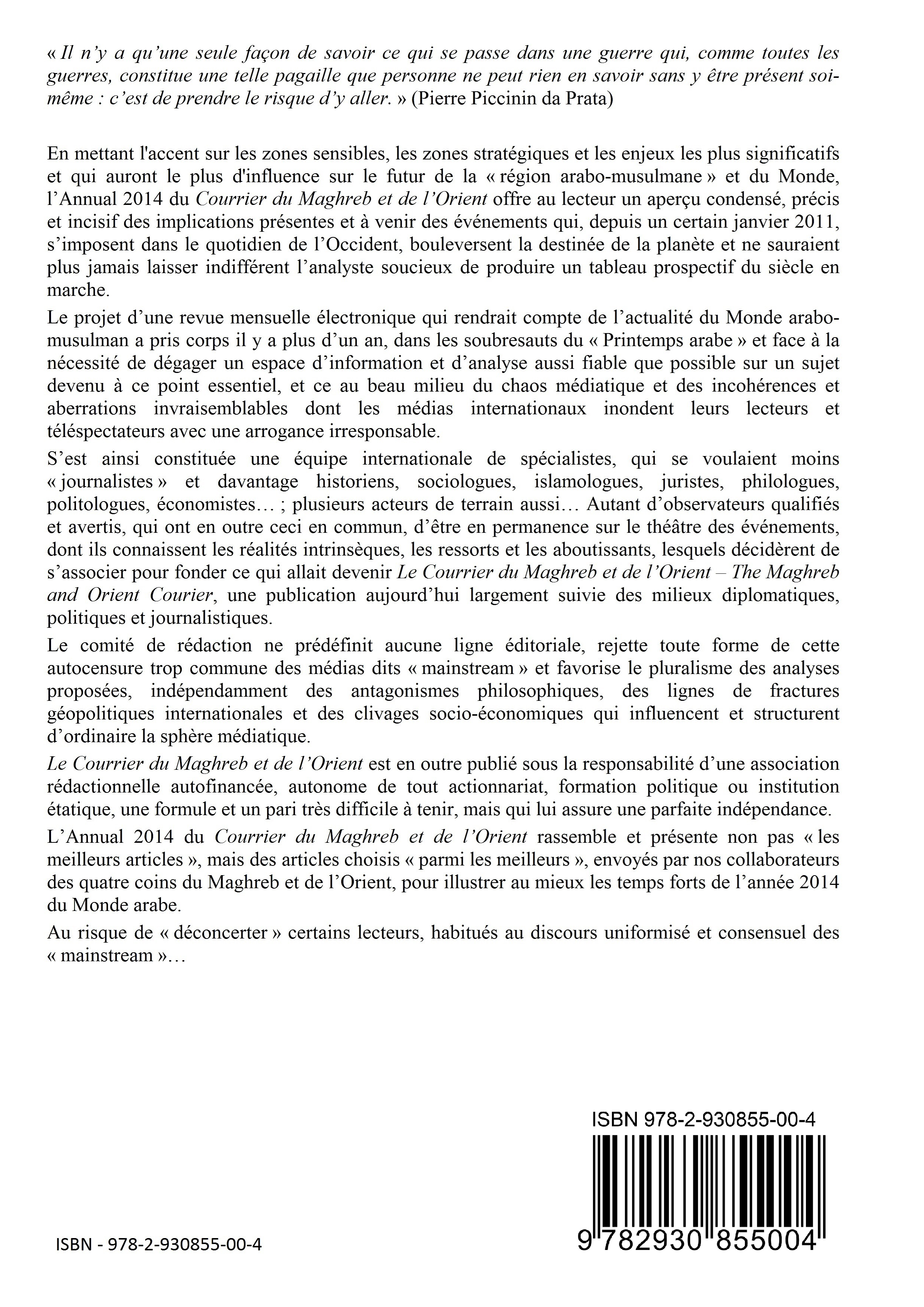 « Il n'y a qu'une seule façon de savoir ce qui se passe dans une guerre qui, comme toutes les guerres, constitue une telle pagaille que personne ne peut rien en savoir sans y être présent soi-même : c'est de prendre le risque d'y aller. » (Pierre Piccinin da Prata)

En mettant l'accent sur les zones sensibles, les zones stratégiques et les enjeux les plus significatifs et qui auront le plus d'influence sur le futur de la « région arabo-musulmane » et du Monde, l'Annual 2014 du Courrier du Maghreb et de l'Orient offre au lecteur un aperçu condensé, précis et incisif des implications présentes et à venir des événements qui, depuis un certain janvier 2011, s'imposent dans le quotidien de l'Occident, bouleversent la destinée de la planète et ne sauraient plus jamais laisser indifférent l'analyste soucieux de produire un tableau prospectif du siècle en marche.

Le projet d'une revue mensuelle électronique qui rendrait compte de l'actualité du Monde arabo-musulman a pris corps il y a plus d'un an, dans les soubresauts du « Printemps arabe » et face à la nécessité de dégager un espace d'information et d'analyse aussi fiable que possible sur un sujet devenu à ce point essentiel, et ce au beau milieu du chaos médiatique et des incohérences et aberrations invraisemblables dont les médias internationaux inondent leurs lecteurs et téléspectateurs avec une arrogance irresponsable.

S'est ainsi constituée une équipe internationale de spécialistes, qui se voulaient moins « journalistes » et davantage historiens, sociologues, islamologues, juristes, philologues, politologues, économistes… ; plusieurs acteurs de terrain aussi… Autant d'observateurs qualifiés et avertis, qui ont en outre ceci en commun, d'être en permanence sur le théâtre des événements, dont ils connaissent les réalités intrinsèques, les ressorts et les aboutissants, lesquels décidèrent de s'associer pour fonder ce qui allait devenir Le Courrier du Maghreb et de l'Orient – The Maghreb and Orient Courier, une publication aujourd'hui largement suivie des milieux diplomatiques, politiques et journalistiques.

Le comité de rédaction ne prédéfinit aucune ligne éditoriale, rejette toute forme de cette autocensure trop commune des médias dits « mainstream » et favorise le pluralisme des analyses proposées, indépendamment des antagonismes philosophiques, des lignes de fractures géopolitiques internationales et des clivages socio-économiques qui influencent et structurent d'ordinaire la sphère médiatique.

Le Courrier du Maghreb et de l'Orient est en outre publié sous la responsabilité d'une association rédactionnelle autofinancée, autonome de tout actionnariat, formation politique ou institution étatique, une formule et un pari très difficile à tenir, mais qui lui assure une parfaite indépendance.

L'Annual 2014 du Courrier du Maghreb et de l'Orient rassemble et présente non pas « les meilleurs articles », mais des articles choisis « parmi les meilleurs », envoyés par nos collaborateurs des quatre coins du Maghreb et de l'Orient, pour illustrer au mieux les temps forts de l'année 2014 du Monde arabe.

Au risque de « déconcerter » certains lecteurs, habitués au discours uniformisé et consensuel des « mainstream »…

ISBN 978-2-930855-00-4

9 782930 855004

ISBN - 978-2-930855-00-4